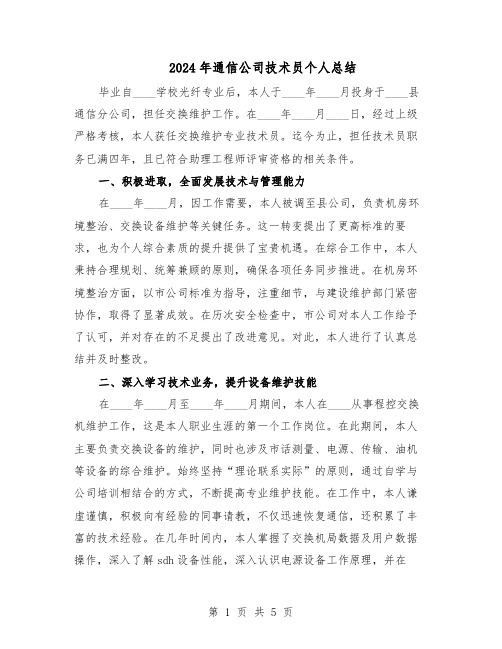 2024年通信公司技术员个人总结

毕业自____学校光纤专业后，本人于____年____月投身于____县通信分公司，担任交换维护工作。在____年____月____日，经过上级严格考核，本人获任交换维护专业技术员。迄今为止，担任技术员职务已满四年，且已符合助理工程师评审资格的相关条件。

一、积极进取，全面发展技术与管理能力

在____年____月，因工作需要，本人被调至县公司，负责机房环境整治、交换设备维护等关键任务。这一转变提出了更高标准的要求，也为个人综合素质的提升提供了宝贵机遇。在综合工作中，本人秉持合理规划、统筹兼顾的原则，确保各项任务同步推进。在机房环境整治方面，以市公司标准为指导，注重细节，与建设维护部门紧密协作，取得了显著成效。在历次安全检查中，市公司对本人工作给予了认可，并对存在的不足提出了改进意见。对此，本人进行了认真总结并及时整改。

二、深入学习技术业务，提升设备维护技能

在____年____月至____年____月期间，本人在____从事程控交换机维护工作，这是本人职业生涯的第一个工作岗位。在此期间，本人主要负责交换设备的维护，同时也涉及市话测量、电源、传输、油机等设备的综合维护。始终坚持“理论联系实际”的原则，通过自学与公司培训相结合的方式，不断提高专业维护技能。在工作中，本人谦虚谨慎，积极向有经验的同事请教，不仅迅速恢复通信，还积累了丰富的技术经验。在几年时间内，本人掌握了交换机局数据及用户数据操作，深入了解sdh设备性能，深入认识电源设备工作原理，并在

第 1 页 共 5 页